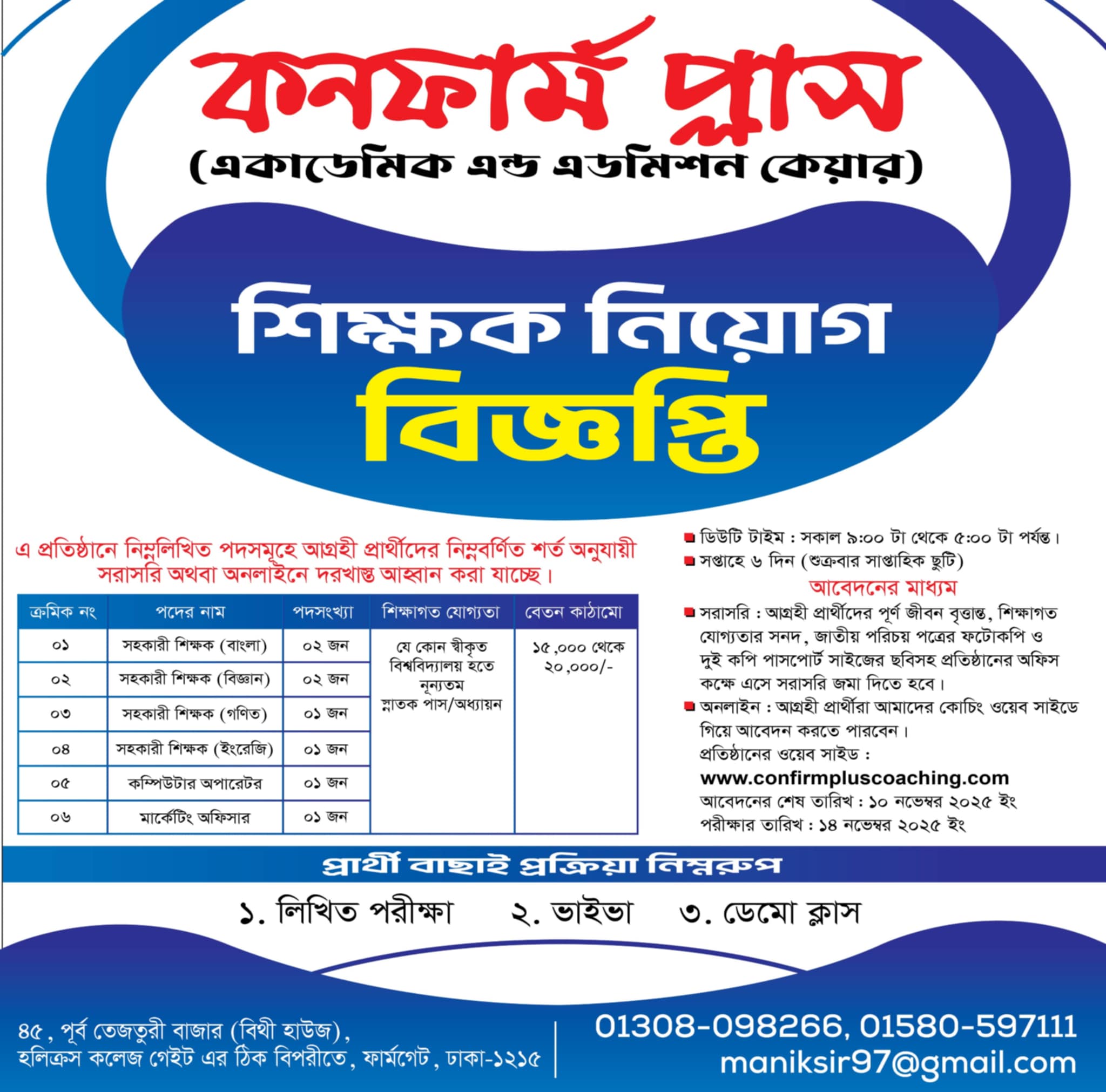 কনফার্ম প্লাস
(একাডেমিক এন্ড এডমিশন কেয়ার)

শিক্ষক নিয়োগ
বিজ্ঞপ্তি

এ প্রতিষ্ঠানে নিম্নলিখিত পদসমূহে আগ্রহী প্রার্থীদের নিম্নবর্ণিত শর্ত অনুযায়ী সরাসরি অথবা অনলাইনে দরখাস্ত আহ্বান করা যাচ্ছে।

| ক্রমিক নং | পদের নাম | পদসংখ্যা | শিক্ষাগত যোগ্যতা | বেতন কাঠামো |
|---|---|---|---|---|
| ০১ | সহকারী শিক্ষক (বাংলা) | ০২ জন | যে কোন স্বীকৃত বিশ্ববিদ্যালয় হতে নূন্যতম স্নাতক পাস/অধ্যায়ন | ১৫,০০০ থেকে ২০,০০০/- |
| ০২ | সহকারী শিক্ষক (বিজ্ঞান) | ০২ জন | | |
| ০৩ | সহকারী শিক্ষক (গণিত) | ০১ জন | | |
| ০৪ | সহকারী শিক্ষক (ইংরেজি) | ০১ জন | | |
| ০৫ | কম্পিউটার অপারেটর | ০১ জন | | |
| ০৬ | মার্কেটিং অফিসার | ০১ জন | | |

ডিউটি টাইম : সকাল ৯:০০ টা থেকে ৫:০০ টা পর্যন্ত।
সপ্তাহে ৬ দিন (শুক্রবার সাপ্তাহিক ছুটি)

আবেদনের মাধ্যম
সরাসরি : আগ্রহী প্রার্থীদের পূর্ণ জীবন বৃত্তান্ত, শিক্ষাগত যোগ্যতার সনদ, জাতীয় পরিচয় পত্রের ফটোকপি ও দুই কপি পাসপোর্ট সাইজের ছবিসহ প্রতিষ্ঠানের অফিস কক্ষে এসে সরাসরি জমা দিতে হবে।
অনলাইন : আগ্রহী প্রার্থীরা আমাদের কোচিং ওয়েব সাইডে গিয়ে আবেদন করতে পারবেন।
প্রতিষ্ঠানের ওয়েব সাইড :
www.confirmpluscoaching.com
আবেদনের শেষ তারিখ : ১০ নভেম্বর ২০২৫ ইং
পরীক্ষার তারিখ : ১৪ নভেম্বর ২০২৫ ইং

প্রার্থী বাছাই প্রক্রিয়া নিম্নরুপ
১. লিখিত পরীক্ষা ২. ভাইভা ৩. ডেমো ক্লাস

৪৫, পূর্ব তেজতুরী বাজার (বিথী হাউজ), হলিক্রস কলেজ গেইট এর ঠিক বিপরীতে, ফার্মগেট, ঢাকা-১২১৫

01308-098266, 01580-597111
maniksir97@gmail.com